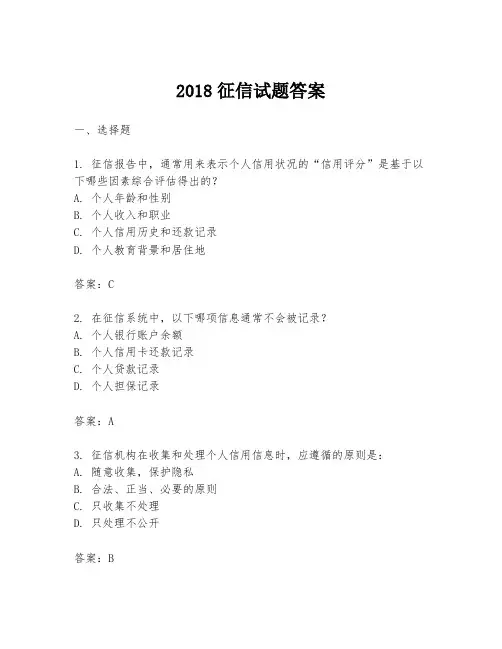 2018 征信试题答案

一、选择题

1. 征信报告中，通常用来表示个人信用状况的“信用评分”是基于以下哪些因素综合评估得出的？
A. 个人年龄和性别
B. 个人收入和职业
C. 个人信用历史和还款记录
D. 个人教育背景和居住地

答案：C

2. 在征信系统中，以下哪项信息通常不会被记录？
A. 个人银行账户余额
B. 个人信用卡还款记录
C. 个人贷款记录
D. 个人担保记录

答案：A

3. 征信机构在收集和处理个人信用信息时，应遵循的原则是：
A. 随意收集，保护隐私
B. 合法、正当、必要的原则
C. 只收集不处理
D. 只处理不公开

答案：B